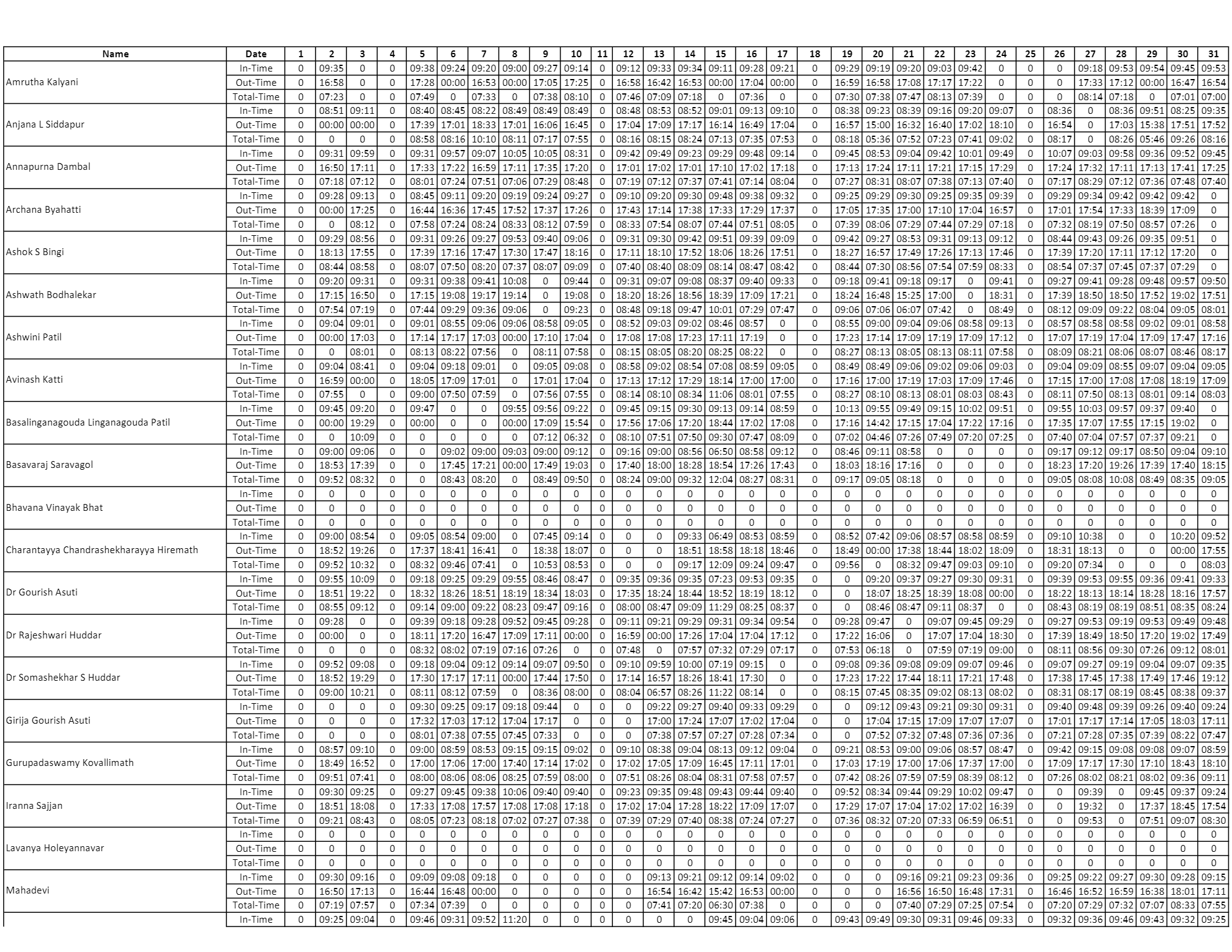 | Name | Date | 1 | 2 | 3 | 4 | 5 | 6 | 7 | 8 | 9 | 10 | 11 | 12 | 13 | 14 | 15 | 16 | 17 | 18 | 19 | 20 | 21 | 22 | 23 | 24 | 25 | 26 | 27 | 28 | 29 | 30 | 31 |
|---|---|---|---|---|---|---|---|---|---|---|---|---|---|---|---|---|---|---|---|---|---|---|---|---|---|---|---|---|---|---|---|---|
| Amrutha Kalyani | In-Time | 0 | 09:35 | 0 | 0 | 09:38 | 09:24 | 09:20 | 09:00 | 09:27 | 09:14 | 0 | 09:12 | 09:33 | 09:34 | 09:11 | 09:28 | 09:21 | 0 | 09:29 | 09:19 | 09:20 | 09:03 | 09:42 | 0 | 0 | 0 | 09:18 | 09:53 | 09:54 | 09:45 | 09:53 |
| | Out-Time | 0 | 16:58 | 0 | 0 | 17:28 | 00:00 | 16:53 | 00:00 | 17:05 | 17:25 | 0 | 16:58 | 16:42 | 16:53 | 00:00 | 17:04 | 00:00 | 0 | 16:59 | 16:58 | 17:08 | 17:17 | 17:22 | 0 | 0 | 0 | 17:33 | 17:12 | 00:00 | 16:47 | 16:54 |
| | Total-Time | 0 | 07:23 | 0 | 0 | 07:49 | 0 | 07:33 | 0 | 07:38 | 08:10 | 0 | 07:46 | 07:09 | 07:18 | 0 | 07:36 | 0 | 0 | 07:30 | 07:38 | 07:47 | 08:13 | 07:39 | 0 | 0 | 0 | 08:14 | 07:18 | 0 | 07:01 | 07:00 |
| Anjana L Siddapur | In-Time | 0 | 08:51 | 09:11 | 0 | 08:40 | 08:45 | 08:22 | 08:49 | 08:49 | 08:49 | 0 | 08:48 | 08:53 | 08:52 | 09:01 | 09:13 | 09:10 | 0 | 08:38 | 09:23 | 08:39 | 09:16 | 09:20 | 09:07 | 0 | 08:36 | 0 | 08:36 | 09:51 | 08:25 | 09:35 |
| | Out-Time | 0 | 00:00 | 00:00 | 0 | 17:39 | 17:01 | 18:33 | 17:01 | 16:06 | 16:45 | 0 | 17:04 | 17:09 | 17:17 | 16:14 | 16:49 | 17:04 | 0 | 16:57 | 15:00 | 16:32 | 16:40 | 17:02 | 18:10 | 0 | 16:54 | 0 | 17:03 | 15:38 | 17:51 | 17:52 |
| | Total-Time | 0 | 0 | 0 | 0 | 08:58 | 08:16 | 10:10 | 08:11 | 07:17 | 07:55 | 0 | 08:16 | 08:15 | 08:24 | 07:13 | 07:35 | 07:53 | 0 | 08:18 | 05:36 | 07:52 | 07:23 | 07:41 | 09:02 | 0 | 08:17 | 0 | 08:26 | 05:46 | 09:26 | 08:16 |
| Annapurna Dambal | In-Time | 0 | 09:31 | 09:59 | 0 | 09:31 | 09:57 | 09:07 | 10:05 | 10:05 | 08:31 | 0 | 09:42 | 09:49 | 09:23 | 09:29 | 09:48 | 09:14 | 0 | 09:45 | 08:53 | 09:04 | 09:42 | 10:01 | 09:49 | 0 | 10:07 | 09:03 | 09:58 | 09:36 | 09:52 | 09:45 |
| | Out-Time | 0 | 16:50 | 17:11 | 0 | 17:33 | 17:22 | 16:59 | 17:11 | 17:35 | 17:20 | 0 | 17:01 | 17:02 | 17:01 | 17:10 | 17:02 | 17:18 | 0 | 17:13 | 17:24 | 17:11 | 17:21 | 17:15 | 17:29 | 0 | 17:24 | 17:32 | 17:11 | 17:13 | 17:41 | 17:25 |
| | Total-Time | 0 | 07:18 | 07:12 | 0 | 08:01 | 07:24 | 07:51 | 07:06 | 07:29 | 08:48 | 0 | 07:19 | 07:12 | 07:37 | 07:41 | 07:14 | 08:04 | 0 | 07:27 | 08:31 | 08:07 | 07:38 | 07:13 | 07:40 | 0 | 07:17 | 08:29 | 07:12 | 07:36 | 07:48 | 07:40 |
| Archana Byahatti | In-Time | 0 | 09:28 | 09:13 | 0 | 08:45 | 09:11 | 09:20 | 09:19 | 09:24 | 09:27 | 0 | 09:10 | 09:20 | 09:30 | 09:48 | 09:38 | 09:32 | 0 | 09:25 | 09:29 | 09:30 | 09:25 | 09:35 | 09:39 | 0 | 09:29 | 09:34 | 09:42 | 09:42 | 09:42 | 0 |
| | Out-Time | 0 | 00:00 | 17:25 | 0 | 16:44 | 16:36 | 17:45 | 17:52 | 17:37 | 17:26 | 0 | 17:43 | 17:14 | 17:38 | 17:33 | 17:29 | 17:37 | 0 | 17:05 | 17:35 | 17:00 | 17:10 | 17:04 | 16:57 | 0 | 17:01 | 17:54 | 17:33 | 18:39 | 17:09 | 0 |
| | Total-Time | 0 | 0 | 08:12 | 0 | 07:58 | 07:24 | 08:24 | 08:33 | 08:12 | 07:59 | 0 | 08:33 | 07:54 | 08:07 | 07:44 | 07:51 | 08:05 | 0 | 07:39 | 08:06 | 07:29 | 07:44 | 07:29 | 07:18 | 0 | 07:32 | 08:19 | 07:50 | 08:57 | 07:26 | 0 |
| Ashok S Bingi | In-Time | 0 | 09:29 | 08:56 | 0 | 09:31 | 09:26 | 09:27 | 09:53 | 09:40 | 09:06 | 0 | 09:31 | 09:30 | 09:42 | 09:51 | 09:39 | 09:09 | 0 | 09:42 | 09:27 | 08:53 | 09:31 | 09:13 | 09:12 | 0 | 08:44 | 09:43 | 09:26 | 09:35 | 09:51 | 0 |
| | Out-Time | 0 | 18:13 | 17:55 | 0 | 17:39 | 17:16 | 17:47 | 17:30 | 17:47 | 18:16 | 0 | 17:11 | 18:10 | 17:52 | 18:06 | 18:26 | 17:51 | 0 | 18:27 | 16:57 | 17:49 | 17:26 | 17:13 | 17:46 | 0 | 17:39 | 17:20 | 17:11 | 17:12 | 17:20 | 0 |
| | Total-Time | 0 | 08:44 | 08:58 | 0 | 08:07 | 07:50 | 08:20 | 07:37 | 08:07 | 09:09 | 0 | 07:40 | 08:40 | 08:09 | 08:14 | 08:47 | 08:42 | 0 | 08:44 | 07:30 | 08:56 | 07:54 | 07:59 | 08:33 | 0 | 08:54 | 07:37 | 07:45 | 07:37 | 07:29 | 0 |
| Ashwath Bodhalekar | In-Time | 0 | 09:20 | 09:31 | 0 | 09:31 | 09:38 | 09:41 | 10:08 | 0 | 09:44 | 0 | 09:31 | 09:07 | 09:08 | 08:37 | 09:40 | 09:33 | 0 | 09:18 | 09:41 | 09:18 | 09:17 | 0 | 09:41 | 0 | 09:27 | 09:41 | 09:28 | 09:48 | 09:57 | 09:50 |
| | Out-Time | 0 | 17:15 | 16:50 | 0 | 17:15 | 19:08 | 19:17 | 19:14 | 0 | 19:08 | 0 | 18:20 | 18:26 | 18:56 | 18:39 | 17:09 | 17:21 | 0 | 18:24 | 16:48 | 15:25 | 17:00 | 0 | 18:31 | 0 | 17:39 | 18:50 | 18:50 | 17:52 | 19:02 | 17:51 |
| | Total-Time | 0 | 07:54 | 07:19 | 0 | 07:44 | 09:29 | 09:36 | 09:06 | 0 | 09:23 | 0 | 08:48 | 09:18 | 09:47 | 10:01 | 07:29 | 07:47 | 0 | 09:06 | 07:06 | 06:07 | 07:42 | 0 | 08:49 | 0 | 08:12 | 09:09 | 09:22 | 08:04 | 09:05 | 08:01 |
| Ashwini Patil | In-Time | 0 | 09:04 | 09:01 | 0 | 09:01 | 08:55 | 09:06 | 09:06 | 08:58 | 09:05 | 0 | 08:52 | 09:03 | 09:02 | 08:46 | 08:57 | 0 | 0 | 08:55 | 09:00 | 09:04 | 09:06 | 08:58 | 09:13 | 0 | 08:57 | 08:58 | 08:58 | 09:02 | 09:01 | 08:58 |
| | Out-Time | 0 | 00:00 | 17:03 | 0 | 17:14 | 17:17 | 17:03 | 00:00 | 17:10 | 17:04 | 0 | 17:08 | 17:08 | 17:23 | 17:11 | 17:19 | 0 | 0 | 17:23 | 17:14 | 17:09 | 17:19 | 17:09 | 17:12 | 0 | 17:07 | 17:19 | 17:04 | 17:09 | 17:47 | 17:16 |
| | Total-Time | 0 | 0 | 08:01 | 0 | 08:13 | 08:22 | 07:56 | 0 | 08:11 | 07:58 | 0 | 08:15 | 08:05 | 08:20 | 08:25 | 08:22 | 0 | 0 | 08:27 | 08:13 | 08:05 | 08:13 | 08:11 | 07:58 | 0 | 08:09 | 08:21 | 08:06 | 08:07 | 08:46 | 08:17 |
| Avinash Katti | In-Time | 0 | 09:04 | 08:41 | 0 | 09:04 | 09:18 | 09:01 | 0 | 09:05 | 09:08 | 0 | 08:58 | 09:02 | 08:54 | 07:08 | 08:59 | 09:05 | 0 | 08:49 | 08:49 | 09:06 | 09:02 | 09:06 | 09:03 | 0 | 09:04 | 09:09 | 08:55 | 09:07 | 09:04 | 09:05 |
| | Out-Time | 0 | 16:59 | 00:00 | 0 | 18:05 | 17:09 | 17:01 | 0 | 17:01 | 17:04 | 0 | 17:13 | 17:12 | 17:29 | 18:14 | 17:00 | 17:00 | 0 | 17:16 | 17:00 | 17:19 | 17:03 | 17:09 | 17:46 | 0 | 17:15 | 17:00 | 17:08 | 17:08 | 18:19 | 17:09 |
| | Total-Time | 0 | 07:55 | 0 | 0 | 09:00 | 07:50 | 07:59 | 0 | 07:56 | 07:55 | 0 | 08:14 | 08:10 | 08:34 | 11:06 | 08:01 | 07:55 | 0 | 08:27 | 08:10 | 08:13 | 08:01 | 08:03 | 08:43 | 0 | 08:11 | 07:50 | 08:13 | 08:01 | 09:14 | 08:03 |
| Basalinganagouda Linganagouda Patil | In-Time | 0 | 09:45 | 09:20 | 0 | 09:47 | 0 | 0 | 09:55 | 09:56 | 09:22 | 0 | 09:45 | 09:15 | 09:30 | 09:13 | 09:14 | 08:59 | 0 | 10:13 | 09:55 | 09:49 | 09:15 | 10:02 | 09:51 | 0 | 09:55 | 10:03 | 09:57 | 09:37 | 09:40 | 0 |
| | Out-Time | 0 | 00:00 | 19:29 | 0 | 00:00 | 0 | 0 | 00:00 | 17:09 | 15:54 | 0 | 17:56 | 17:06 | 17:20 | 18:44 | 17:02 | 17:08 | 0 | 17:16 | 14:42 | 17:15 | 17:04 | 17:22 | 17:16 | 0 | 17:35 | 17:07 | 17:55 | 17:15 | 19:02 | 0 |
| | Total-Time | 0 | 0 | 10:09 | 0 | 0 | 0 | 0 | 0 | 07:12 | 06:32 | 0 | 08:10 | 07:51 | 07:50 | 09:30 | 07:47 | 08:09 | 0 | 07:02 | 04:46 | 07:26 | 07:49 | 07:20 | 07:25 | 0 | 07:40 | 07:04 | 07:57 | 07:37 | 09:21 | 0 |
| Basavaraj Saravagol | In-Time | 0 | 09:00 | 09:06 | 0 | 0 | 09:02 | 09:00 | 09:03 | 09:00 | 09:12 | 0 | 09:16 | 09:00 | 08:56 | 06:50 | 08:58 | 09:12 | 0 | 08:46 | 09:11 | 08:58 | 0 | 0 | 0 | 0 | 09:17 | 09:12 | 09:17 | 08:50 | 09:04 | 09:10 |
| | Out-Time | 0 | 18:53 | 17:39 | 0 | 0 | 17:45 | 17:21 | 00:00 | 17:49 | 19:03 | 0 | 17:40 | 18:00 | 18:28 | 18:54 | 17:26 | 17:43 | 0 | 18:03 | 18:16 | 17:16 | 0 | 0 | 0 | 0 | 18:23 | 17:20 | 19:26 | 17:39 | 17:40 | 18:15 |
| | Total-Time | 0 | 09:52 | 08:32 | 0 | 0 | 08:43 | 08:20 | 0 | 08:49 | 09:50 | 0 | 08:24 | 09:00 | 09:32 | 12:04 | 08:27 | 08:31 | 0 | 09:17 | 09:05 | 08:18 | 0 | 0 | 0 | 0 | 09:05 | 08:08 | 10:08 | 08:49 | 08:35 | 09:05 |
| Bhavana Vinayak Bhat | In-Time | 0 | 0 | 0 | 0 | 0 | 0 | 0 | 0 | 0 | 0 | 0 | 0 | 0 | 0 | 0 | 0 | 0 | 0 | 0 | 0 | 0 | 0 | 0 | 0 | 0 | 0 | 0 | 0 | 0 | 0 | 0 |
| | Out-Time | 0 | 0 | 0 | 0 | 0 | 0 | 0 | 0 | 0 | 0 | 0 | 0 | 0 | 0 | 0 | 0 | 0 | 0 | 0 | 0 | 0 | 0 | 0 | 0 | 0 | 0 | 0 | 0 | 0 | 0 | 0 |
| | Total-Time | 0 | 0 | 0 | 0 | 0 | 0 | 0 | 0 | 0 | 0 | 0 | 0 | 0 | 0 | 0 | 0 | 0 | 0 | 0 | 0 | 0 | 0 | 0 | 0 | 0 | 0 | 0 | 0 | 0 | 0 | 0 |
| Charantayya Chandrashekharayya Hiremath | In-Time | 0 | 09:00 | 08:54 | 0 | 09:05 | 08:54 | 09:00 | 0 | 07:45 | 09:14 | 0 | 0 | 0 | 09:33 | 06:49 | 08:53 | 08:59 | 0 | 08:52 | 07:42 | 09:06 | 08:57 | 08:58 | 08:59 | 0 | 09:10 | 10:38 | 0 | 0 | 10:20 | 09:52 |
| | Out-Time | 0 | 18:52 | 19:26 | 0 | 17:37 | 18:41 | 16:41 | 0 | 18:38 | 18:07 | 0 | 0 | 0 | 18:51 | 18:58 | 18:18 | 18:46 | 0 | 18:49 | 00:00 | 17:38 | 18:44 | 18:02 | 18:09 | 0 | 18:31 | 18:13 | 0 | 0 | 00:00 | 17:55 |
| | Total-Time | 0 | 09:52 | 10:32 | 0 | 08:32 | 09:46 | 07:41 | 0 | 10:53 | 08:53 | 0 | 0 | 0 | 09:17 | 12:09 | 09:24 | 09:47 | 0 | 09:56 | 0 | 08:32 | 09:47 | 09:03 | 09:10 | 0 | 09:20 | 07:34 | 0 | 0 | 0 | 08:03 |
| Dr Gourish Asuti | In-Time | 0 | 09:55 | 10:09 | 0 | 09:18 | 09:25 | 09:29 | 09:55 | 08:46 | 08:47 | 0 | 09:35 | 09:36 | 09:35 | 07:23 | 09:53 | 09:35 | 0 | 0 | 09:20 | 09:37 | 09:27 | 09:30 | 09:31 | 0 | 09:39 | 09:53 | 09:55 | 09:36 | 09:41 | 09:33 |
| | Out-Time | 0 | 18:51 | 19:22 | 0 | 18:32 | 18:26 | 18:51 | 18:19 | 18:34 | 18:03 | 0 | 17:35 | 18:24 | 18:44 | 18:52 | 18:19 | 18:12 | 0 | 0 | 18:07 | 18:25 | 18:39 | 18:08 | 00:00 | 0 | 18:22 | 18:13 | 18:14 | 18:28 | 18:16 | 17:57 |
| | Total-Time | 0 | 08:55 | 09:12 | 0 | 09:14 | 09:00 | 09:22 | 08:23 | 09:47 | 09:16 | 0 | 08:00 | 08:47 | 09:09 | 11:29 | 08:25 | 08:37 | 0 | 0 | 08:46 | 08:47 | 09:11 | 08:37 | 0 | 0 | 08:43 | 08:19 | 08:19 | 08:51 | 08:35 | 08:24 |
| Dr Rajeshwari Huddar | In-Time | 0 | 09:28 | 0 | 0 | 09:39 | 09:18 | 09:28 | 09:52 | 09:45 | 09:28 | 0 | 09:11 | 09:21 | 09:29 | 09:31 | 09:34 | 09:54 | 0 | 09:28 | 09:47 | 0 | 09:07 | 09:45 | 09:29 | 0 | 09:27 | 09:53 | 09:19 | 09:53 | 09:49 | 09:48 |
| | Out-Time | 0 | 00:00 | 0 | 0 | 18:11 | 17:20 | 16:47 | 17:09 | 17:11 | 00:00 | 0 | 16:59 | 00:00 | 17:26 | 17:04 | 17:04 | 17:12 | 0 | 17:22 | 16:06 | 0 | 17:07 | 17:04 | 18:30 | 0 | 17:39 | 18:49 | 18:50 | 17:20 | 19:02 | 17:49 |
| | Total-Time | 0 | 0 | 0 | 0 | 08:32 | 08:02 | 07:19 | 07:16 | 07:26 | 0 | 0 | 07:48 | 0 | 07:57 | 07:32 | 07:29 | 07:17 | 0 | 07:53 | 06:18 | 0 | 07:59 | 07:19 | 09:00 | 0 | 08:11 | 08:56 | 09:30 | 07:26 | 09:12 | 08:01 |
| Dr Somashekhar S Huddar | In-Time | 0 | 09:52 | 09:08 | 0 | 09:18 | 09:04 | 09:12 | 09:14 | 09:07 | 09:50 | 0 | 09:10 | 09:59 | 10:00 | 07:19 | 09:15 | 0 | 0 | 09:08 | 09:36 | 09:08 | 09:09 | 09:07 | 09:46 | 0 | 09:07 | 09:27 | 09:19 | 09:04 | 09:07 | 09:35 |
| | Out-Time | 0 | 18:52 | 19:29 | 0 | 17:30 | 17:17 | 17:11 | 00:00 | 17:44 | 17:50 | 0 | 17:14 | 16:57 | 18:26 | 18:41 | 17:30 | 0 | 0 | 17:23 | 17:22 | 17:44 | 18:11 | 17:21 | 17:48 | 0 | 17:38 | 17:45 | 17:38 | 17:49 | 17:46 | 19:12 |
| | Total-Time | 0 | 09:00 | 10:21 | 0 | 08:11 | 08:12 | 07:59 | 0 | 08:36 | 08:00 | 0 | 08:04 | 06:57 | 08:26 | 11:22 | 08:14 | 0 | 0 | 08:15 | 07:45 | 08:35 | 09:02 | 08:13 | 08:02 | 0 | 08:31 | 08:17 | 08:19 | 08:45 | 08:38 | 09:37 |
| Girija Gourish Asuti | In-Time | 0 | 0 | 0 | 0 | 09:30 | 09:25 | 09:17 | 09:18 | 09:44 | 0 | 0 | 0 | 09:22 | 09:27 | 09:40 | 09:33 | 09:29 | 0 | 0 | 09:12 | 09:43 | 09:21 | 09:30 | 09:31 | 0 | 09:40 | 09:48 | 09:39 | 09:26 | 09:40 | 09:24 |
| | Out-Time | 0 | 0 | 0 | 0 | 17:32 | 17:03 | 17:12 | 17:04 | 17:17 | 0 | 0 | 0 | 17:00 | 17:24 | 17:07 | 17:02 | 17:04 | 0 | 0 | 17:04 | 17:15 | 17:09 | 17:07 | 17:07 | 0 | 17:01 | 17:17 | 17:14 | 17:05 | 18:03 | 17:11 |
| | Total-Time | 0 | 0 | 0 | 0 | 08:01 | 07:38 | 07:55 | 07:45 | 07:33 | 0 | 0 | 0 | 07:38 | 07:57 | 07:27 | 07:28 | 07:34 | 0 | 0 | 07:52 | 07:32 | 07:48 | 07:36 | 07:36 | 0 | 07:21 | 07:28 | 07:35 | 07:39 | 08:22 | 07:47 |
| Gurupadaswamy Kovallimath | In-Time | 0 | 08:57 | 09:10 | 0 | 09:00 | 08:59 | 08:53 | 09:15 | 09:15 | 09:02 | 0 | 09:10 | 08:38 | 09:04 | 08:13 | 09:12 | 09:04 | 0 | 09:21 | 08:53 | 09:00 | 09:06 | 08:57 | 08:47 | 0 | 09:42 | 09:15 | 09:08 | 09:08 | 09:07 | 08:59 |
| | Out-Time | 0 | 18:49 | 16:52 | 0 | 17:00 | 17:06 | 17:00 | 17:40 | 17:14 | 17:02 | 0 | 17:02 | 17:05 | 17:09 | 16:45 | 17:11 | 17:01 | 0 | 17:03 | 17:19 | 17:00 | 17:06 | 17:37 | 17:00 | 0 | 17:09 | 17:17 | 17:30 | 17:10 | 18:43 | 18:10 |
| | Total-Time | 0 | 09:51 | 07:41 | 0 | 08:00 | 08:06 | 08:06 | 08:25 | 07:59 | 08:00 | 0 | 07:51 | 08:26 | 08:04 | 08:31 | 07:58 | 07:57 | 0 | 07:42 | 08:26 | 07:59 | 07:59 | 08:39 | 08:12 | 0 | 07:26 | 08:02 | 08:21 | 08:02 | 09:36 | 09:11 |
| Iranna Sajjan | In-Time | 0 | 09:30 | 09:25 | 0 | 09:27 | 09:45 | 09:38 | 10:06 | 09:40 | 09:40 | 0 | 09:23 | 09:35 | 09:48 | 09:43 | 09:44 | 09:40 | 0 | 09:52 | 08:34 | 09:44 | 09:29 | 10:02 | 09:47 | 0 | 0 | 09:39 | 0 | 09:45 | 09:37 | 09:24 |
| | Out-Time | 0 | 18:51 | 18:08 | 0 | 17:33 | 17:08 | 17:57 | 17:08 | 17:08 | 17:18 | 0 | 17:02 | 17:04 | 17:28 | 18:22 | 17:09 | 17:07 | 0 | 17:29 | 17:07 | 17:04 | 17:02 | 17:02 | 16:39 | 0 | 0 | 19:32 | 0 | 17:37 | 18:45 | 17:54 |
| | Total-Time | 0 | 09:21 | 08:43 | 0 | 08:05 | 07:23 | 08:18 | 07:02 | 07:27 | 07:38 | 0 | 07:39 | 07:29 | 07:40 | 08:38 | 07:24 | 07:27 | 0 | 07:36 | 08:32 | 07:20 | 07:33 | 06:59 | 06:51 | 0 | 0 | 09:53 | 0 | 07:51 | 09:07 | 08:30 |
| Lavanya Holeyannavar | In-Time | 0 | 0 | 0 | 0 | 0 | 0 | 0 | 0 | 0 | 0 | 0 | 0 | 0 | 0 | 0 | 0 | 0 | 0 | 0 | 0 | 0 | 0 | 0 | 0 | 0 | 0 | 0 | 0 | 0 | 0 | 0 |
| | Out-Time | 0 | 0 | 0 | 0 | 0 | 0 | 0 | 0 | 0 | 0 | 0 | 0 | 0 | 0 | 0 | 0 | 0 | 0 | 0 | 0 | 0 | 0 | 0 | 0 | 0 | 0 | 0 | 0 | 0 | 0 | 0 |
| | Total-Time | 0 | 0 | 0 | 0 | 0 | 0 | 0 | 0 | 0 | 0 | 0 | 0 | 0 | 0 | 0 | 0 | 0 | 0 | 0 | 0 | 0 | 0 | 0 | 0 | 0 | 0 | 0 | 0 | 0 | 0 | 0 |
| Mahadevi | In-Time | 0 | 09:30 | 09:16 | 0 | 09:09 | 09:08 | 09:18 | 0 | 0 | 0 | 0 | 0 | 09:13 | 09:21 | 09:12 | 09:14 | 09:02 | 0 | 0 | 0 | 09:16 | 09:21 | 09:23 | 09:36 | 0 | 09:25 | 09:22 | 09:27 | 09:30 | 09:28 | 09:15 |
| | Out-Time | 0 | 16:50 | 17:13 | 0 | 16:44 | 16:48 | 00:00 | 0 | 0 | 0 | 0 | 0 | 16:54 | 16:42 | 15:42 | 16:53 | 00:00 | 0 | 0 | 0 | 16:56 | 16:50 | 16:48 | 17:31 | 0 | 16:46 | 16:52 | 16:59 | 16:38 | 18:01 | 17:11 |
| | Total-Time | 0 | 07:19 | 07:57 | 0 | 07:34 | 07:39 | 0 | 0 | 0 | 0 | 0 | 0 | 07:41 | 07:20 | 06:30 | 07:38 | 0 | 0 | 0 | 0 | 07:40 | 07:29 | 07:25 | 07:54 | 0 | 07:20 | 07:29 | 07:32 | 07:07 | 08:33 | 07:55 |
| | In-Time | 0 | 09:25 | 09:04 | 0 | 09:46 | 09:31 | 09:52 | 11:20 | 0 | 0 | 0 | 0 | 0 | 0 | 09:45 | 09:04 | 09:06 | 0 | 09:43 | 09:49 | 09:30 | 09:31 | 09:46 | 09:33 | 0 | 09:32 | 09:36 | 09:46 | 09:43 | 09:32 | 09:25 |